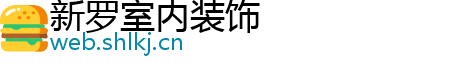 新罗室内装饰
web.shlkj.cn